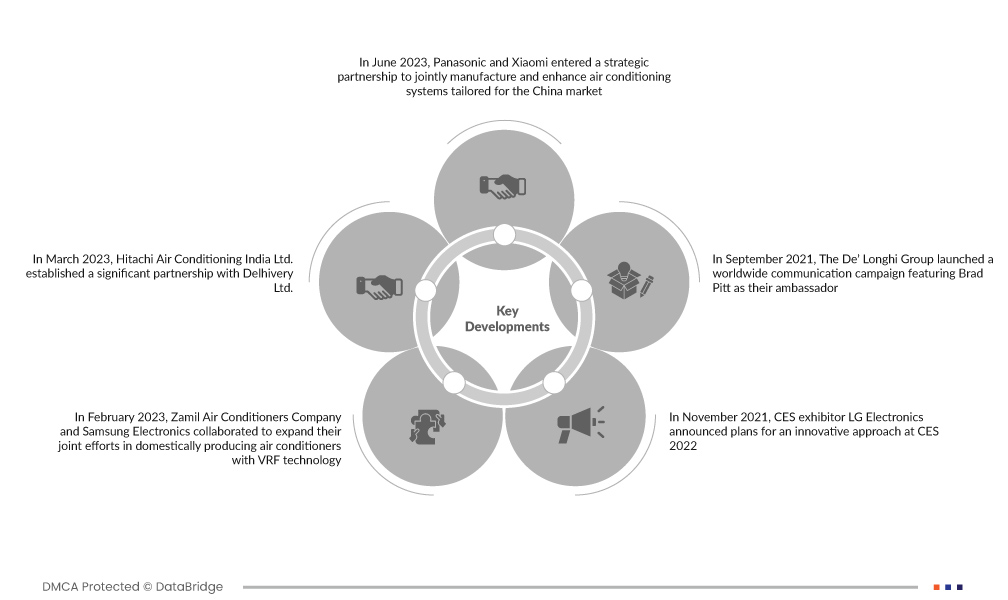 In June 2023, Panasonic and Xiaomi entered a strategic partnership to jointly manufacture and enhance air conditioning systems tailored for the China market

In March 2023, Hitachi Air Conditioning India Ltd. established a significant partnership with Delhivery Ltd.

Key Developments

In September 2021, The De' Longhi Group launched a worldwide communication campaign featuring Brad Pitt as their ambassador

In February 2023, Zamil Air Conditioners Company and Samsung Electronics collaborated to expand their joint efforts in domestically producing air conditioners with VRF technology

In November 2021, CES exhibitor LG Electronics announced plans for an innovative approach at CES 2022

DMCA Protected © DataBridge